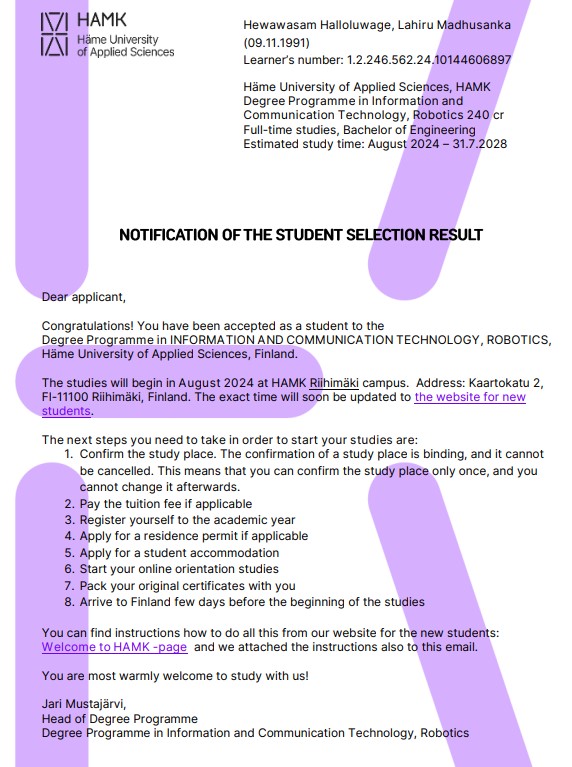 HAMK
Häme University of Applied Sciences

Hewawasam Halloluwage, Lahiru Madhusanka
(09.11.1991)
Learner's number: 1.2.246.562.24.10144606897

Häme University of Applied Sciences, HAMK
Degree Programme in Information and Communication Technology, Robotics 240 cr
Full-time studies, Bachelor of Engineering
Estimated study time: August 2024 – 31.7.2028

NOTIFICATION OF THE STUDENT SELECTION RESULT

Dear applicant,

Congratulations! You have been accepted as a student to the Degree Programme in INFORMATION AND COMMUNICATION TECHNOLOGY, ROBOTICS, Häme University of Applied Sciences, Finland.

The studies will begin in August 2024 at HAMK Riihimäki campus. Address: Kaartokatu 2, FI-11100 Riihimäki, Finland. The exact time will soon be updated to the website for new students.

The next steps you need to take in order to start your studies are:
1. Confirm the study place. The confirmation of a study place is binding, and it cannot be cancelled. This means that you can confirm the study place only once, and you cannot change it afterwards.
2. Pay the tuition fee if applicable
3. Register yourself to the academic year
4. Apply for a residence permit if applicable
5. Apply for a student accommodation
6. Start your online orientation studies
7. Pack your original certificates with you
8. Arrive to Finland few days before the beginning of the studies

You can find instructions how to do all this from our website for the new students: Welcome to HAMK -page and we attached the instructions also to this email.

You are most warmly welcome to study with us!

Jari Mustajärvi,
Head of Degree Programme
Degree Programme in Information and Communication Technology, Robotics